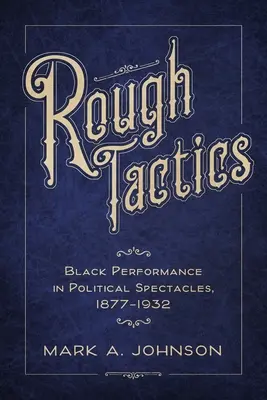 Rough Tactics

Black Performance in Political Spectacles, 1877–1932

MARK A. JOHNSON